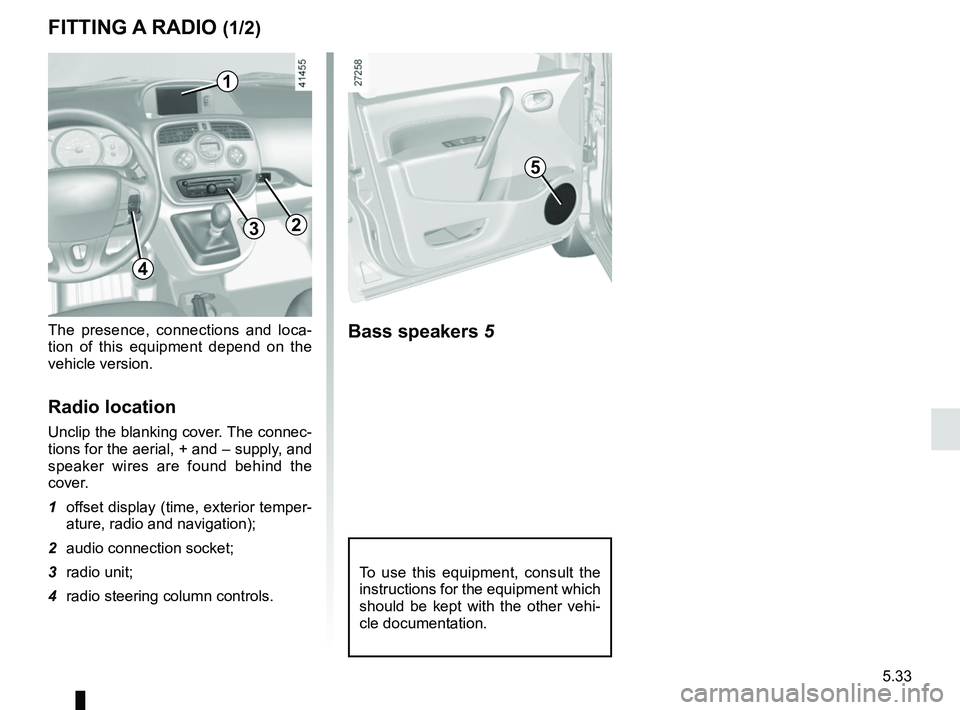 FITTING A RADIO (1/2)

41455

1

2

3

4

The presence, connections and location of this equipment depend on the vehicle version.

Radio location

Unclip the blanking cover. The connections for the aerial, + and – supply, and speaker wires are found behind the cover.

1 offset display (time, exterior temperature, radio and navigation);

2 audio connection socket;

3 radio unit;

4 radio steering column controls.

27258

5

Bass speakers 5

To use this equipment, consult the instructions for the equipment which should be kept with the other vehicle documentation.

5.33

carmanualsonline.info